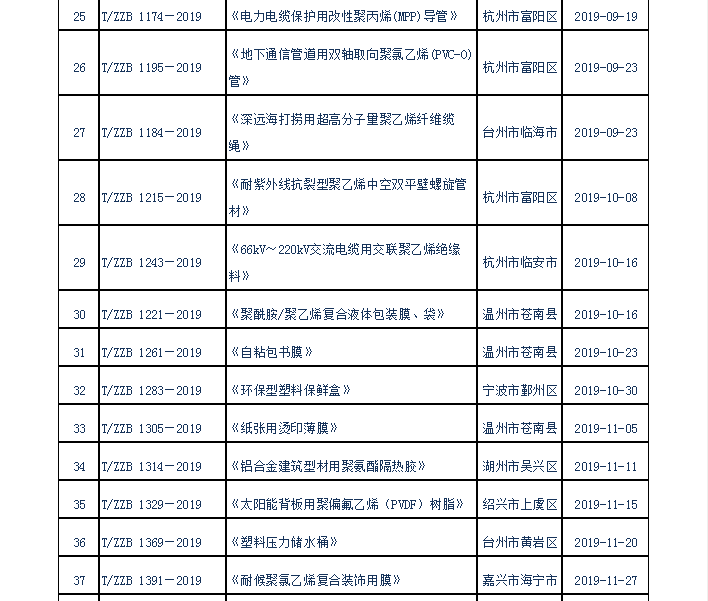 | 25 | T/ZZB 1174－2019 | 《电力电缆保护用改性聚丙烯(MPP)导管》 | 杭州市富阳区 | 2019-09-19 |
|---|---|---|---|---|
| 26 | T/ZZB 1195－2019 | 《地下通信管道用双轴取向聚氯乙烯(PVC-O)管》 | 杭州市富阳区 | 2019-09-23 |
| 27 | T/ZZB 1184－2019 | 《深远海打捞用超高分子量聚乙烯纤维缆绳》 | 台州市临海市 | 2019-09-23 |
| 28 | T/ZZB 1215－2019 | 《耐紫外线抗裂型聚乙烯中空双平壁螺旋管材》 | 杭州市富阳区 | 2019-10-08 |
| 29 | T/ZZB 1243－2019 | 《66kV～220kV交流电缆用交联聚乙烯绝缘料》 | 杭州市临安市 | 2019-10-16 |
| 30 | T/ZZB 1221－2019 | 《聚酰胺/聚乙烯复合液体包装膜、袋》 | 温州市苍南县 | 2019-10-16 |
| 31 | T/ZZB 1261－2019 | 《自粘包书膜》 | 温州市苍南县 | 2019-10-23 |
| 32 | T/ZZB 1283－2019 | 《环保型塑料保鲜盒》 | 宁波市鄞州区 | 2019-10-30 |
| 33 | T/ZZB 1305－2019 | 《纸张用烫印薄膜》 | 温州市苍南县 | 2019-11-05 |
| 34 | T/ZZB 1314－2019 | 《铝合金建筑型材用聚氨酯隔热胶》 | 湖州市吴兴区 | 2019-11-11 |
| 35 | T/ZZB 1329－2019 | 《太阳能背板用聚偏氟乙烯（PVDF）树脂》 | 绍兴市上虞区 | 2019-11-15 |
| 36 | T/ZZB 1369－2019 | 《塑料压力储水桶》 | 台州市黄岩区 | 2019-11-20 |
| 37 | T/ZZB 1391－2019 | 《耐候聚氯乙烯复合装饰用膜》 | 嘉兴市海宁市 | 2019-11-27 |